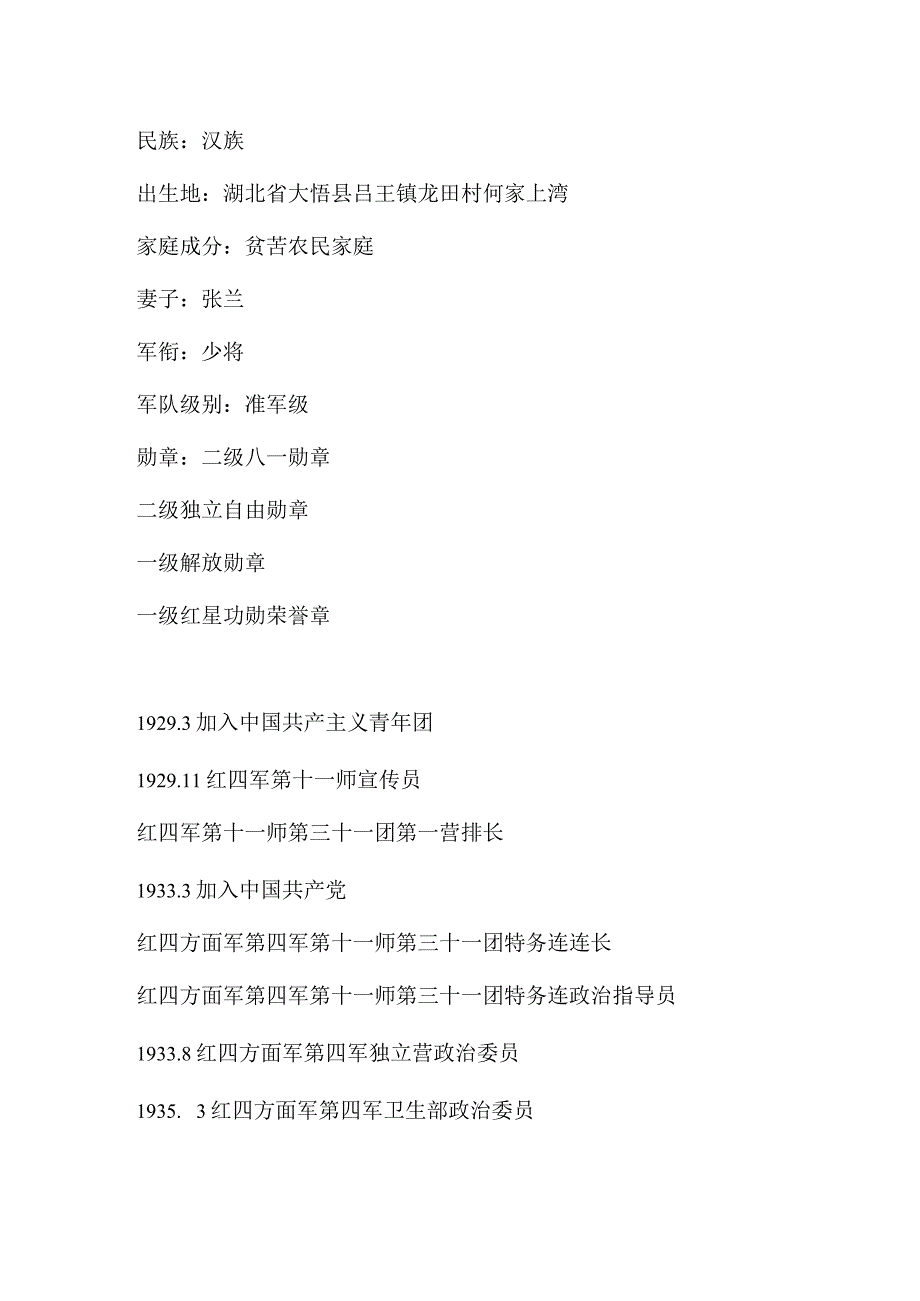 民族：汉族

出生地：湖北省大悟县吕王镇龙田村何家上湾

家庭成分：贫苦农民家庭

妻子：张兰

军衔：少将

军队级别：准军级

勋章：二级八一勋章

二级独立自由勋章

一级解放勋章

一级红星功勋荣誉章

1929.3 加入中国共产主义青年团

1929.11 红四军第十一师宣传员

红四军第十一师第三十一团第一营排长

1933.3 加入中国共产党

红四方面军第四军第十一师第三十一团特务连连长

红四方面军第四军第十一师第三十一团特务连政治指导员

1933.8 红四方面军第四军独立营政治委员

1935. 3 红四方面军第四军卫生部政治委员